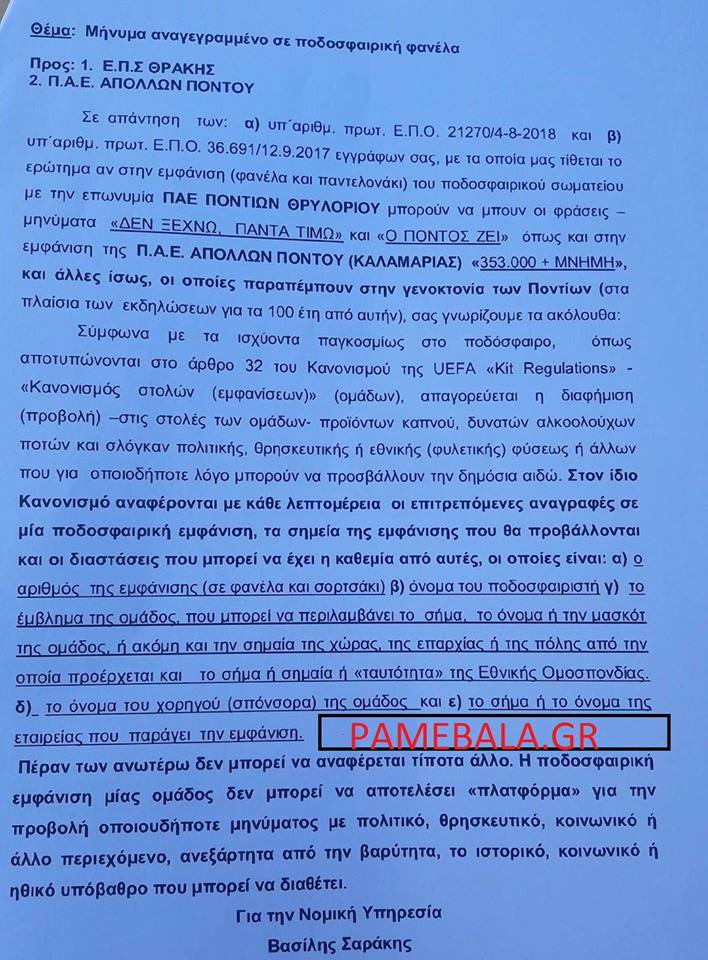 Θέμα: Μήνυμα αναγεγραμμένο σε ποδοσφαιρική φανέλα

Προς: 1. Ε.Π.Σ ΘΡΑΚΗΣ
2. Π.Α.Ε. ΑΠΟΛΛΩΝ ΠΟΝΤΟΥ

Σε απάντηση των: α) υπ΄αριθμ. πρωτ. Ε.Π.Ο. 21270/4-8-2018 και β) υπ΄αριθμ. πρωτ. Ε.Π.Ο. 36.691/12.9.2017 εγγράφων σας, με τα οποία μας τίθεται το ερώτημα αν στην εμφάνιση (φανέλα και παντελονάκι) του ποδοσφαιρικού σωματείου με την επωνυμία ΠΑΕ ΠΟΝΤΙΩΝ ΘΡΥΛΟΡΙΟΥ μπορούν να μπουν οι φράσεις – μηνύματα «ΔΕΝ ΞΕΧΝΩ, ΠΑΝΤΑ ΤΙΜΩ» και «Ο ΠΟΝΤΟΣ ΖΕΙ» όπως και στην εμφάνιση της Π.Α.Ε. ΑΠΟΛΛΩΝ ΠΟΝΤΟΥ (ΚΑΛΑΜΑΡΙΑΣ) «353.000 + ΜΝΗΜΗ», και άλλες ίσως, οι οποίες παραπέμπουν στην γενοκτονία των Ποντίων (στα πλαίσια των εκδηλώσεων για τα 100 έτη από αυτήν), σας γνωρίζουμε τα ακόλουθα:

Σύμφωνα με τα ισχύοντα παγκοσμίως στο ποδόσφαιρο, όπως αποτυπώνονται στο άρθρο 32 του Κανονισμού της UEFA «Kit Regulations» - «Κανονισμός στολών (εμφανίσεων)» (ομάδων), απαγορεύεται η διαφήμιση (προβολή) –στις στολές των ομάδων- προϊόντων καπνού, δυνατών αλκοολούχων ποτών και σλόγκαν πολιτικής, θρησκευτικής ή εθνικής (φυλετικής) φύσεως ή άλλων που για οποιοδήποτε λόγο μπορούν να προσβάλλουν την δημόσια αιδώ. Στον ίδιο Κανονισμό αναφέρονται με κάθε λεπτομέρεια οι επιτρεπόμενες αναγραφές σε μία ποδοσφαιρική εμφάνιση, τα σημεία της εμφάνισης που θα προβάλλονται και οι διαστάσεις που μπορεί να έχει η καθεμία από αυτές, οι οποίες είναι: α) ο αριθμός της εμφάνισης (σε φανέλα και σορτσάκι) β) όνομα του ποδοσφαιριστή γ) το έμβλημα της ομάδος, που μπορεί να περιλαμβάνει το σήμα, το όνομα ή την μασκότ της ομάδος, ή ακόμη και την σημαία της χώρας, της επαρχίας ή της πόλης από την οποία προέρχεται και το σήμα ή σημαία ή «ταυτότητα» της Εθνικής Ομοσπονδίας. δ) το όνομα του χορηγού (σπόνσορα) της ομάδος και ε) το σήμα ή το όνομα της εταιρείας που παράγει την εμφάνιση. PAMEBALA.GR

Πέραν των ανωτέρω δεν μπορεί να αναφέρεται τίποτα άλλο. Η ποδοσφαιρική εμφάνιση μίας ομάδος δεν μπορεί να αποτελέσει «πλατφόρμα» για την προβολή οποιουδήποτε μηνύματος με πολιτικό, θρησκευτικό, κοινωνικό ή άλλο περιεχόμενο, ανεξάρτητα από την βαρύτητα, το ιστορικό, κοινωνικό ή ηθικό υπόβαθρο που μπορεί να διαθέτει.

Για την Νομική Υπηρεσία
Βασίλης Σαράκης